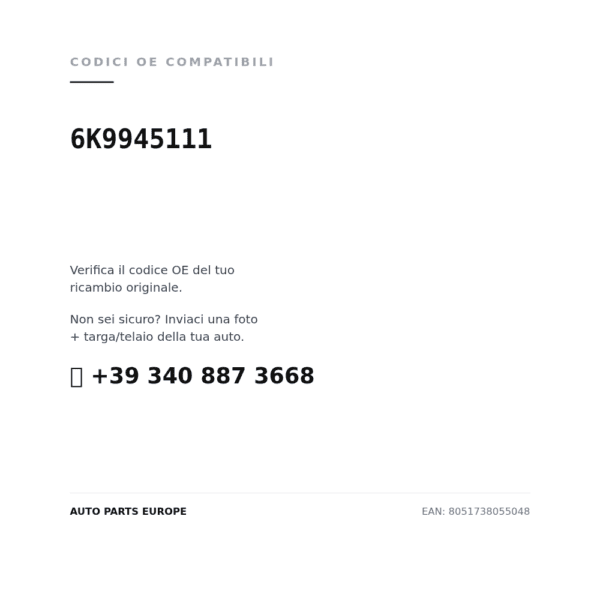 CODICI OE COMPATIBILI

6K9945111

Verifica il codice OE del tuo ricambio originale.

Non sei sicuro? Inviaci una foto + targa/telaio della tua auto.

+39 340 887 3668

AUTO PARTS EUROPE

EAN: 8051738055048